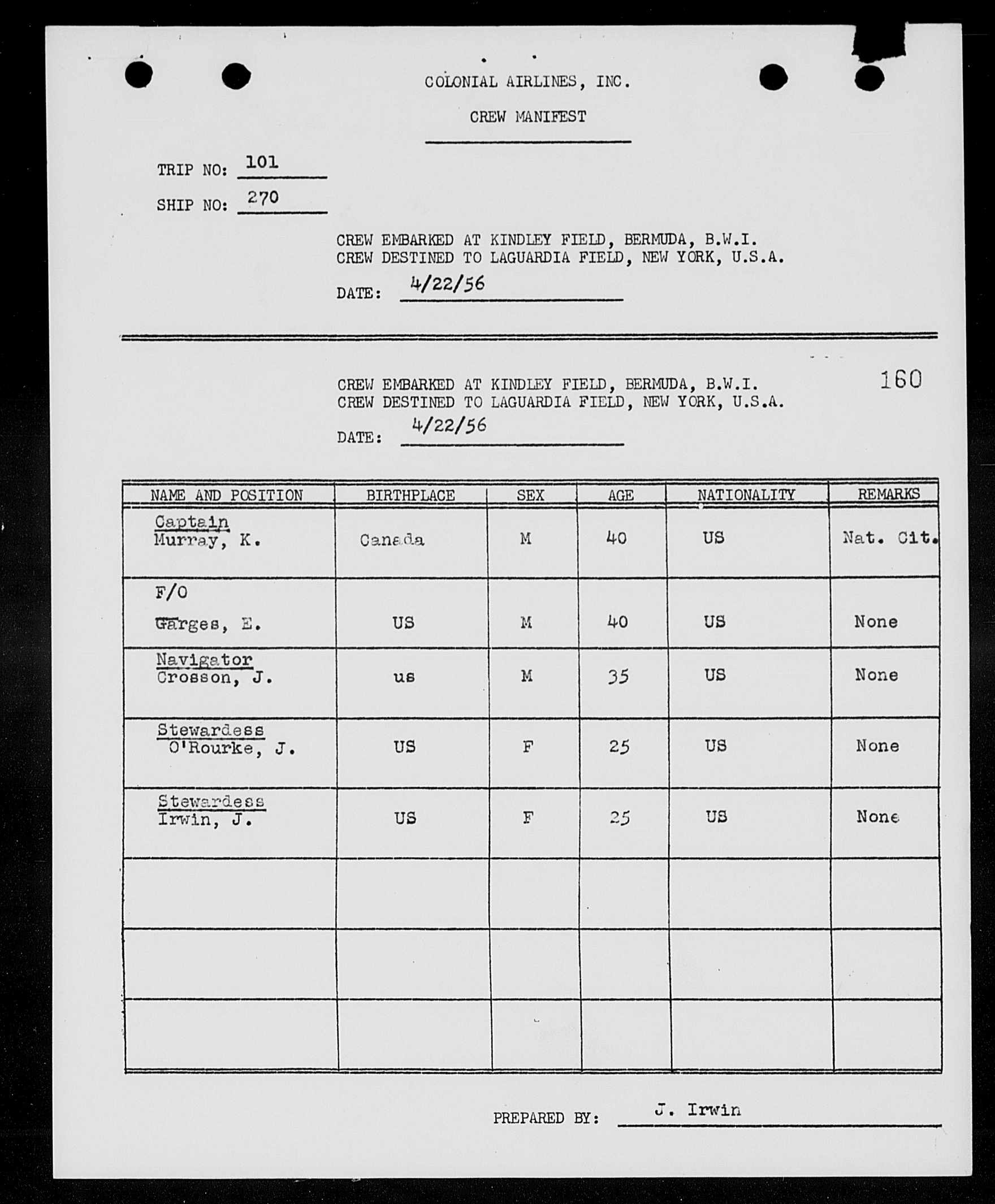 COLONIAL AIRLINES, INC.

CREW MANIFEST

TRIP NO: 101

SHIP NO: 270

CREW EMBARKED AT KINDLEY FIELD, BERMUDA, B.W.I.
CREW DESTINED TO LAGUARDIA FIELD, NEW YORK, U.S.A.

DATE: 4/22/56

160

CREW EMBARKED AT KINDLEY FIELD, BERMUDA, B.W.I.
CREW DESTINED TO LAGUARDIA FIELD, NEW YORK, U.S.A.

DATE: 4/22/56

| NAME AND POSITION | BIRTHPLACE | SEX | AGE | NATIONALITY | REMARKS |
|---|---|---|---|---|---|
| Captain Murray, K. | Canada | M | 40 | US | Nat. Cit. |
| F/O Garges, E. | US | M | 40 | US | None |
| Navigator Crosson, J. | us | M | 35 | US | None |
| Stewardess O'Rourke, J. | US | F | 25 | US | None |
| Stewardess Irwin, J. | US | F | 25 | US | None |
| | | | | | |
| | | | | | |
| | | | | | |

PREPARED BY: J. Irwin